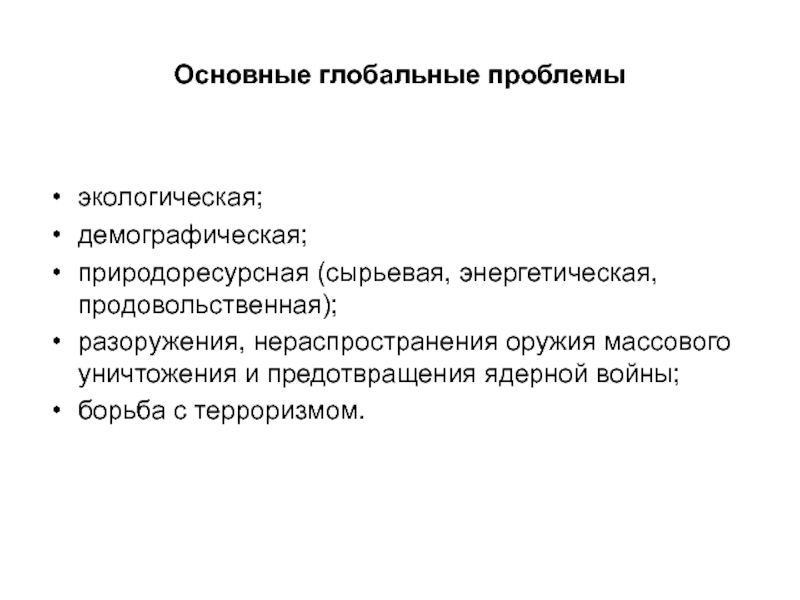 Основные глобальные проблемы

• экологическая;
• демографическая;
• природоресурсная (сырьевая, энергетическая, продовольственная);
• разоружения, нераспространения оружия массового уничтожения и предотвращения ядерной войны;
• борьба с терроризмом.